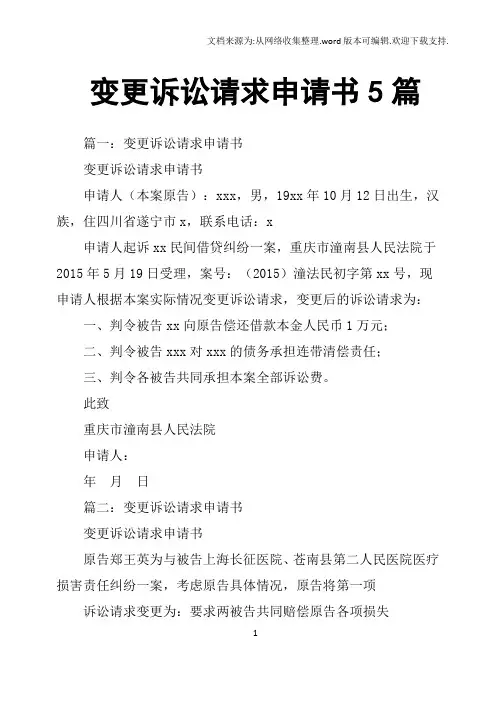 文档来源为:从网络收集整理.word版本可编辑.欢迎下载支持.

变更诉讼请求申请书5篇

篇一：变更诉讼请求申请书

变更诉讼请求申请书

申请人（本案原告）：xxx，男，19xx年10月12日出生，汉族，住四川省遂宁市x，联系电话：x

申请人起诉xx民间借贷纠纷一案，重庆市潼南县人民法院于2015年5月19日受理，案号：（2015）潼法民初字第xx号，现申请人根据本案实际情况变更诉讼请求，变更后的诉讼请求为：

一、判令被告xx向原告偿还借款本金人民币1万元；

二、判令被告xxx对xxx的债务承担连带清偿责任；

三、判令各被告共同承担本案全部诉讼费。

此致

重庆市潼南县人民法院

申请人：

年 月 日

篇二：变更诉讼请求申请书

变更诉讼请求申请书

原告郑王英为与被告上海长征医院、苍南县第二人民医院医疗损害责任纠纷一案，考虑原告具体情况，原告将第一项

诉讼请求变更为：要求两被告共同赔偿原告各项损失

1